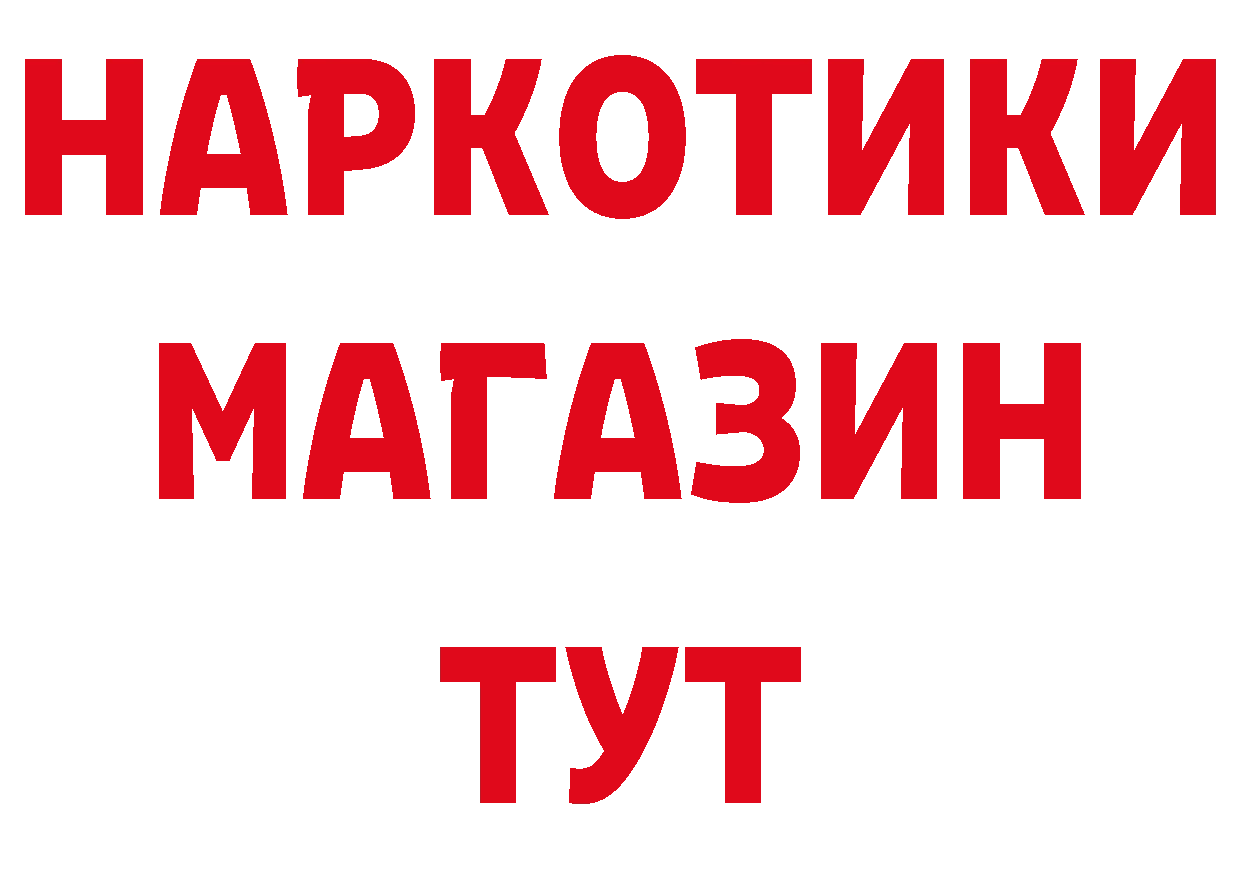 НАРКОТИКИ
МАГАЗИН
ТУТ